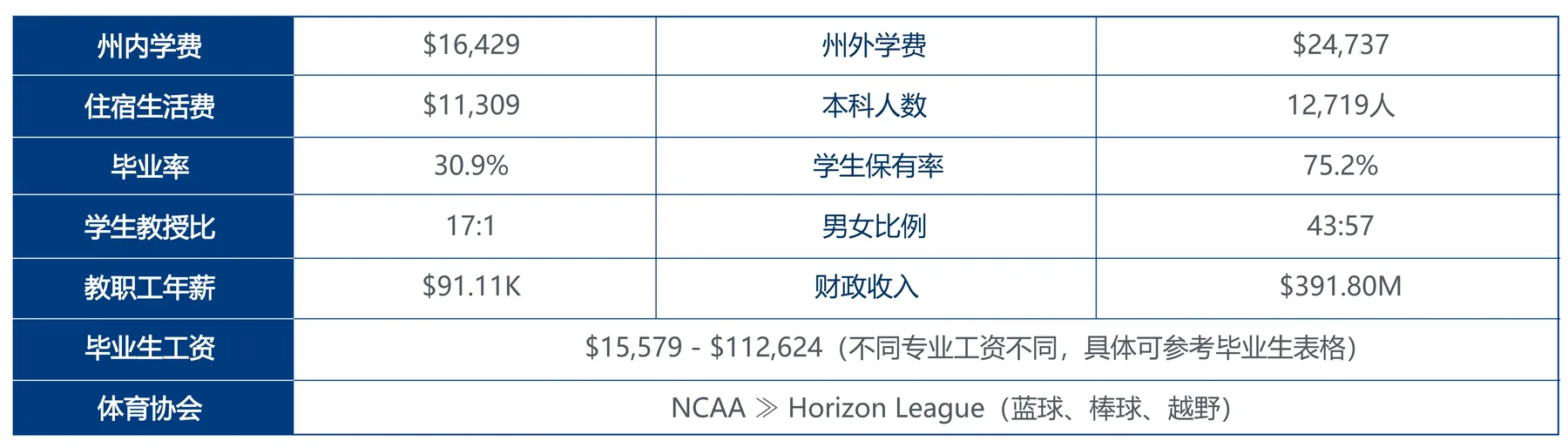 | 州内学费 | $16,429 | 州外学费 | $24,737 |
|---|---|---|---|
| 住宿生活费 | $11,309 | 本科人数 | 12,719人 |
| 毕业率 | 30.9% | 学生保有率 | 75.2% |
| 学生教授比 | 17:1 | 男女比例 | 43:57 |
| 教职工年薪 | $91.11K | 财政收入 | $391.80M |
| 毕业生工资 | $15,579 - $112,624（不同专业工资不同，具体可参考毕业生表格） | | |
| 体育协会 | NCAA ≫ Horizon League（蓝球、棒球、越野） | | |